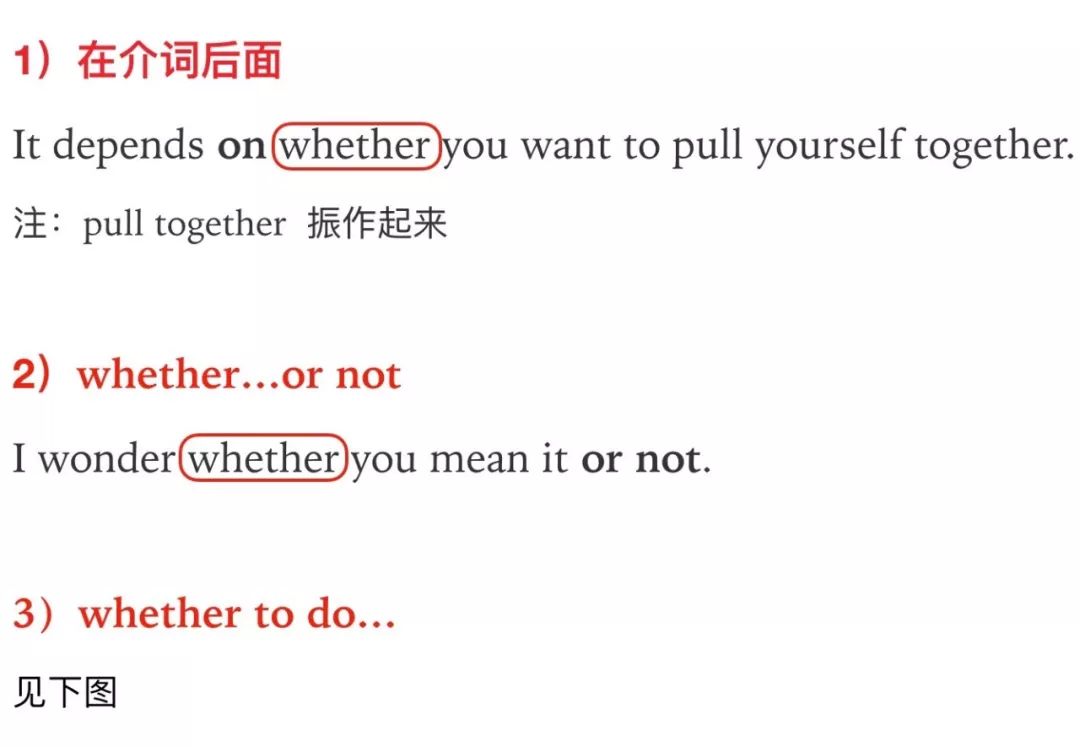 1）在介词后面

It depends on whether you want to pull yourself together.

注：pull together 振作起来

2）whether…or not

I wonder whether you mean it or not.

3）whether to do…

见下图